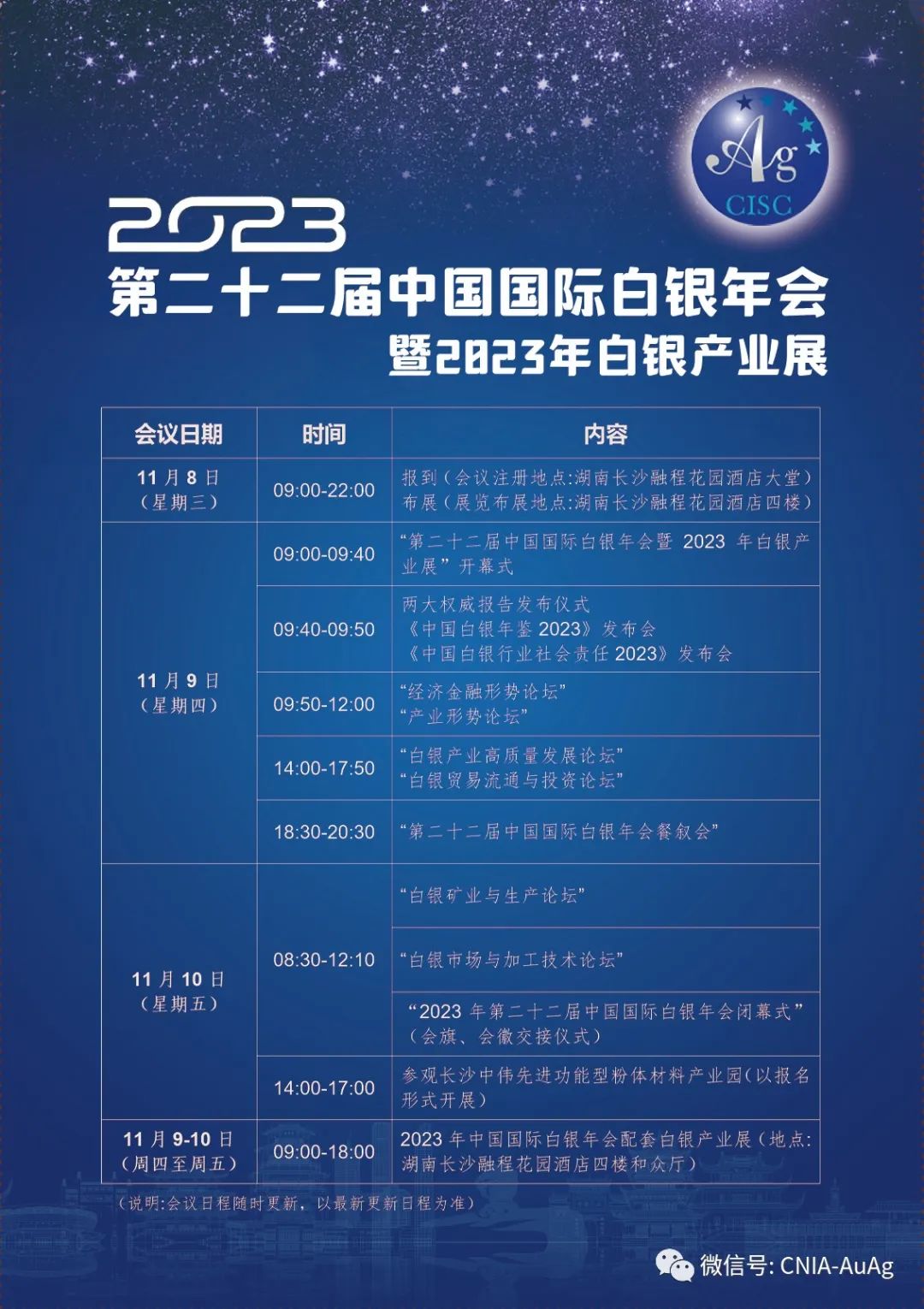 Ag
CISC

2023
第二十二届中国国际白银年会
暨2023年白银产业展

| 会议日期 | 时间 | 内容 |
|---|---|---|
| 11月8日（星期三） | 09:00-22:00 | 报到（会议注册地点:湖南长沙融程花园酒店大堂）布展（展览布展地点:湖南长沙融程花园酒店四楼） |
| 11月9日（星期四） | 09:00-09:40 | “第二十二届中国国际白银年会暨 2023 年白银产业展”开幕式 |
| | 09:40-09:50 | 两大权威报告发布仪式 《中国白银年鉴 2023》发布会 《中国白银行业社会责任 2023》发布会 |
| | 09:50-12:00 | “经济金融形势论坛” “产业形势论坛” |
| | 14:00-17:50 | “白银产业高质量发展论坛” “白银贸易流通与投资论坛” |
| | 18:30-20:30 | “第二十二届中国国际白银年会餐叙会” |
| 11月10日（星期五） | 08:30-12:10 | “白银矿业与生产论坛” |
| | | “白银市场与加工技术论坛” |
| | | “2023 年第二十二届中国国际白银年会闭幕式”（会旗、会徽交接仪式） |
| | 14:00-17:00 | 参观长沙中伟先进功能型粉体材料产业园(以报名形式开展) |
| 11月9-10日（周四至周五） | 09:00-18:00 | 2023 年中国国际白银年会配套白银产业展（地点:湖南长沙融程花园酒店四楼和众厅） |

（说明:会议日程随时更新，以最新更新日程为准）

微信号: CNIA-AuAg